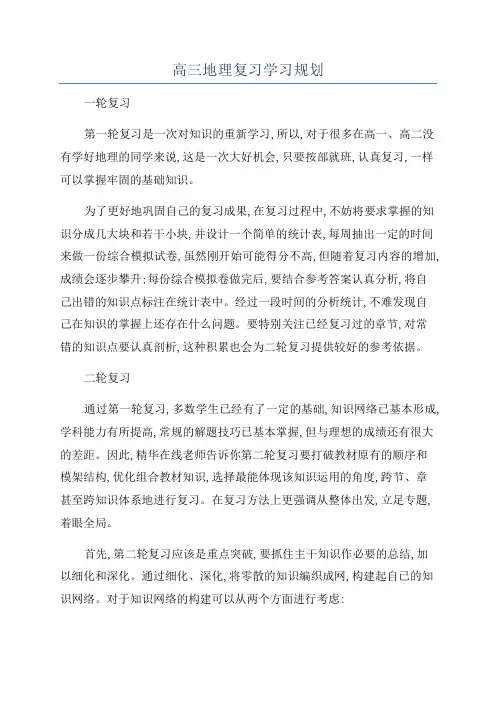 高三地理复习学习规划

一轮复习

第一轮复习是一次对知识的重新学习，所以，对于很多在高一、高二没有学好地理的同学来说，这是一次大好机会，只要按部就班，认真复习，一样可以掌握牢固的基础知识。

为了更好地巩固自己的复习成果，在复习过程中，不妨将要求掌握的知识分成几大块和若干小块，并设计一个简单的统计表，每周抽出一定的时间来做一份综合模拟试卷，虽然刚开始可能得分不高，但随着复习内容的增加，成绩会逐步攀升；每份综合模拟卷做完后，要结合参考答案认真分析，将自己出错的知识点标注在统计表中。经过一段时间的分析统计，不难发现自己在知识的掌握上还存在什么问题。要特别关注已经复习过的章节，对常错的知识点要认真剖析，这种积累也会为二轮复习提供较好的参考依据。

二轮复习

通过第一轮复习，多数学生已经有了一定的基础，知识网络已基本形成，学科能力有所提高，常规的解题技巧已基本掌握，但与理想的成绩还有很大的差距。因此，精华在线老师告诉你第二轮复习要打破教材原有的顺序和模架结构，优化组合教材知识，选择最能体现该知识运用的角度，跨节、章甚至跨知识体系地进行复习。在复习方法上更强调从整体出发，立足专题，着眼全局。

首先，第二轮复习应该是重点突破，要抓住主干知识作必要的总结，加以细化和深化。通过细化、深化，将零散的知识编织成网，构建起自己的知识网络。对于知识网络的构建可以从两个方面进行考虑：